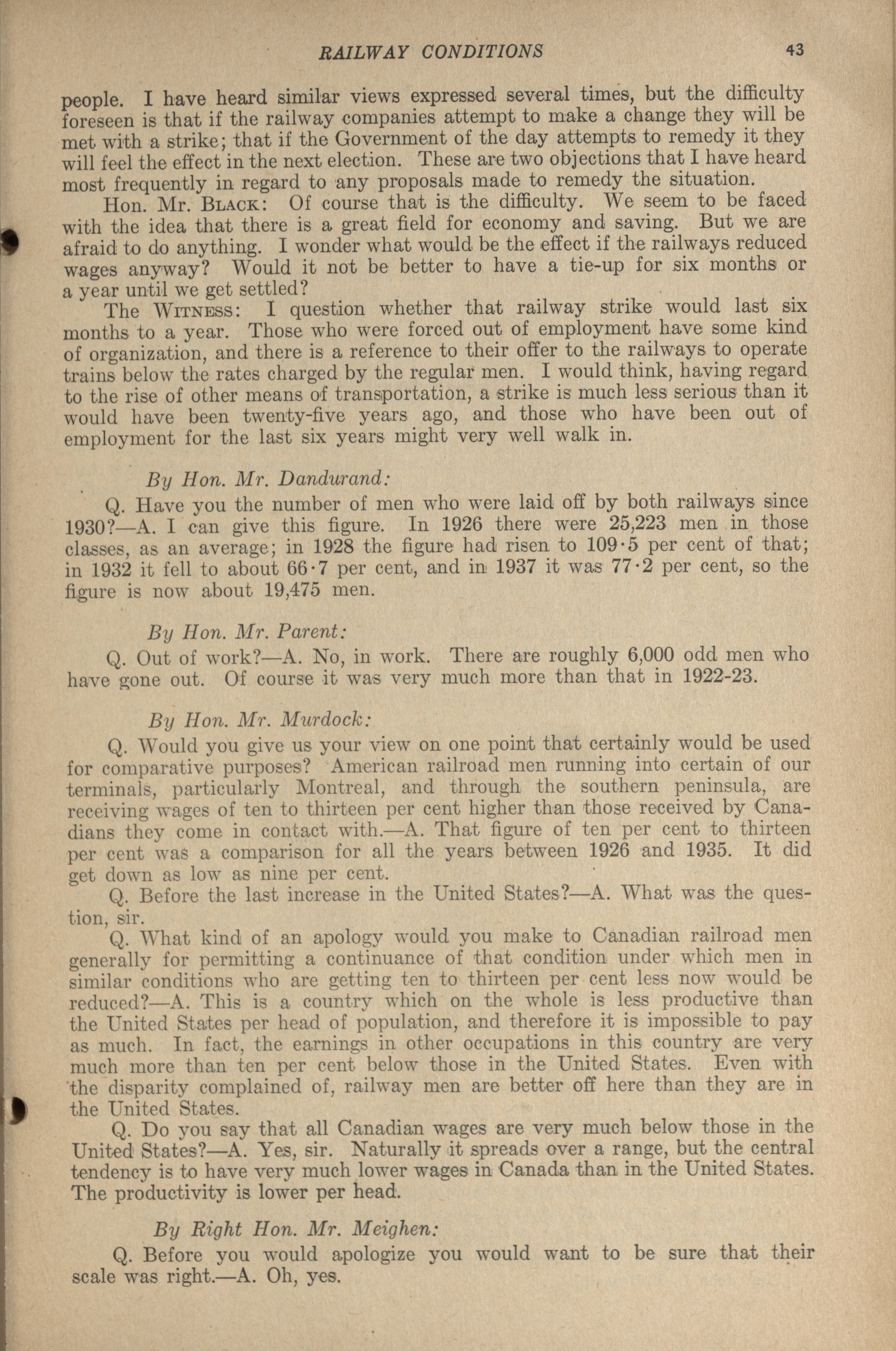 RAILWAY CONDITIONS 43

people. I have heard similar views expressed several times, but the difficulty foreseen is that if the railway companies attempt to make a change they will be met with a strike; that if the Government of the day attempts to remedy it they will feel the effect in the next election. These are two objections that I have heard most frequently in regard to any proposals made to remedy the situation.

Hon. Mr. Black: Of course that is the difficulty. We seem to be faced with the idea that there is a great field for economy and saving. But we are afraid to do anything. I wonder what would be the effect if the railways reduced wages anyway? Would it not be better to have a tie-up for six months or a year until we get settled?

The Witness: I question whether that railway strike would last six months to a year. Those who were forced out of employment have some kind of organization, and there is a reference to their offer to the railways to operate trains below the rates charged by the regular men. I would think, having regard to the rise of other means of transportation, a strike is much less serious than it would have been twenty-five years ago, and those who have been out of employment for the last six years might very well walk in.

By Hon. Mr. Dandurand:

Q. Have you the number of men who were laid off by both railways since 1930?—A. I can give this figure. In 1926 there were 25,223 men in those classes, as an average; in 1928 the figure had risen to 109·5 per cent of that; in 1932 it fell to about 66·7 per cent, and in 1937 it was 77·2 per cent, so the figure is now about 19,475 men.

By Hon. Mr. Parent:

Q. Out of work?—A. No, in work. There are roughly 6,000 odd men who have gone out. Of course it was very much more than that in 1922-23.

By Hon. Mr. Murdock:

Q. Would you give us your view on one point that certainly would be used for comparative purposes? American railroad men running into certain of our terminals, particularly Montreal, and through the southern peninsula, are receiving wages of ten to thirteen per cent higher than those received by Canadians they come in contact with.—A. That figure of ten per cent to thirteen per cent was a comparison for all the years between 1926 and 1935. It did get down as low as nine per cent.

Q. Before the last increase in the United States?—A. What was the question, sir.

Q. What kind of an apology would you make to Canadian railroad men generally for permitting a continuance of that condition under which men in similar conditions who are getting ten to thirteen per cent less now would be reduced?—A. This is a country which on the whole is less productive than the United States per head of population, and therefore it is impossible to pay as much. In fact, the earnings in other occupations in this country are very much more than ten per cent below those in the United States. Even with the disparity complained of, railway men are better off here than they are in the United States.

Q. Do you say that all Canadian wages are very much below those in the United States?—A. Yes, sir. Naturally it spreads over a range, but the central tendency is to have very much lower wages in Canada than in the United States. The productivity is lower per head.

By Right Hon. Mr. Meighen:

Q. Before you would apologize you would want to be sure that their scale was right.—A. Oh, yes.